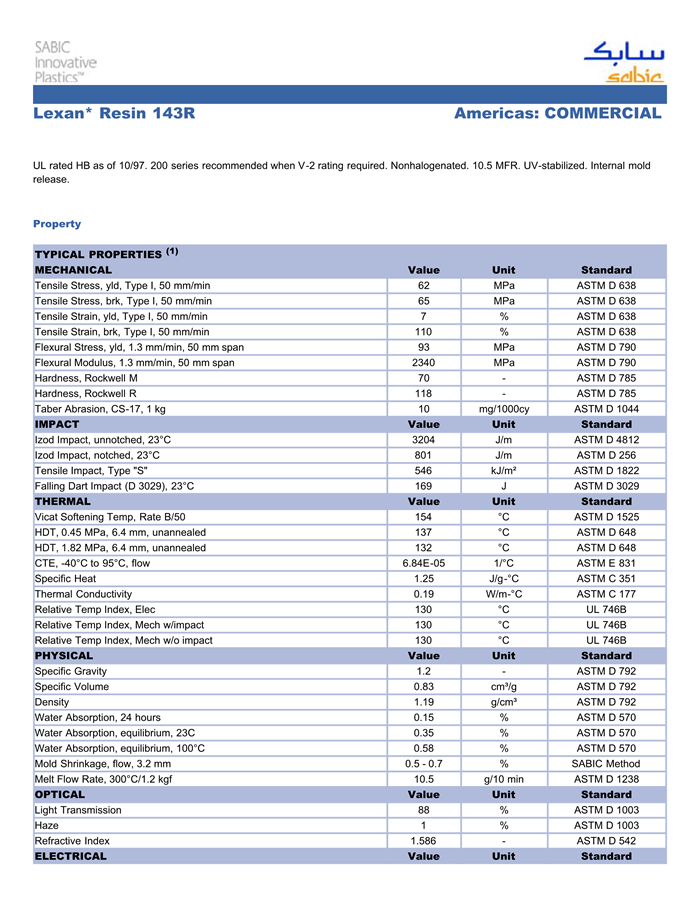 SABIC Innovative Plastics™

سابك
sabic

Lexan* Resin 143R

Americas: COMMERCIAL

UL rated HB as of 10/97. 200 series recommended when V-2 rating required. Nonhalogenated. 10.5 MFR. UV-stabilized. Internal mold release.

Property

| TYPICAL PROPERTIES $^{(1)}$ | | | |
|---|---|---|---|
| MECHANICAL | Value | Unit | Standard |
| Tensile Stress, yld, Type I, 50 mm/min | 62 | MPa | ASTM D 638 |
| Tensile Stress, brk, Type I, 50 mm/min | 65 | MPa | ASTM D 638 |
| Tensile Strain, yld, Type I, 50 mm/min | 7 | % | ASTM D 638 |
| Tensile Strain, brk, Type I, 50 mm/min | 110 | % | ASTM D 638 |
| Flexural Stress, yld, 1.3 mm/min, 50 mm span | 93 | MPa | ASTM D 790 |
| Flexural Modulus, 1.3 mm/min, 50 mm span | 2340 | MPa | ASTM D 790 |
| Hardness, Rockwell M | 70 | - | ASTM D 785 |
| Hardness, Rockwell R | 118 | - | ASTM D 785 |
| Taber Abrasion, CS-17, 1 kg | 10 | mg/1000cy | ASTM D 1044 |
| IMPACT | Value | Unit | Standard |
| Izod Impact, unnotched, 23°C | 3204 | J/m | ASTM D 4812 |
| Izod Impact, notched, 23°C | 801 | J/m | ASTM D 256 |
| Tensile Impact, Type "S" | 546 | kJ/m² | ASTM D 1822 |
| Falling Dart Impact (D 3029), 23°C | 169 | J | ASTM D 3029 |
| THERMAL | Value | Unit | Standard |
| Vicat Softening Temp, Rate B/50 | 154 | °C | ASTM D 1525 |
| HDT, 0.45 MPa, 6.4 mm, unannealed | 137 | °C | ASTM D 648 |
| HDT, 1.82 MPa, 6.4 mm, unannealed | 132 | °C | ASTM D 648 |
| CTE, -40°C to 95°C, flow | 6.84E-05 | 1/°C | ASTM E 831 |
| Specific Heat | 1.25 | J/g-°C | ASTM C 351 |
| Thermal Conductivity | 0.19 | W/m-°C | ASTM C 177 |
| Relative Temp Index, Elec | 130 | °C | UL 746B |
| Relative Temp Index, Mech w/impact | 130 | °C | UL 746B |
| Relative Temp Index, Mech w/o impact | 130 | °C | UL 746B |
| PHYSICAL | Value | Unit | Standard |
| Specific Gravity | 1.2 | - | ASTM D 792 |
| Specific Volume | 0.83 | cm³/g | ASTM D 792 |
| Density | 1.19 | g/cm³ | ASTM D 792 |
| Water Absorption, 24 hours | 0.15 | % | ASTM D 570 |
| Water Absorption, equilibrium, 23C | 0.35 | % | ASTM D 570 |
| Water Absorption, equilibrium, 100°C | 0.58 | % | ASTM D 570 |
| Mold Shrinkage, flow, 3.2 mm | 0.5 - 0.7 | % | SABIC Method |
| Melt Flow Rate, 300°C/1.2 kgf | 10.5 | g/10 min | ASTM D 1238 |
| OPTICAL | Value | Unit | Standard |
| Light Transmission | 88 | % | ASTM D 1003 |
| Haze | 1 | % | ASTM D 1003 |
| Refractive Index | 1.586 | - | ASTM D 542 |
| ELECTRICAL | Value | Unit | Standard |